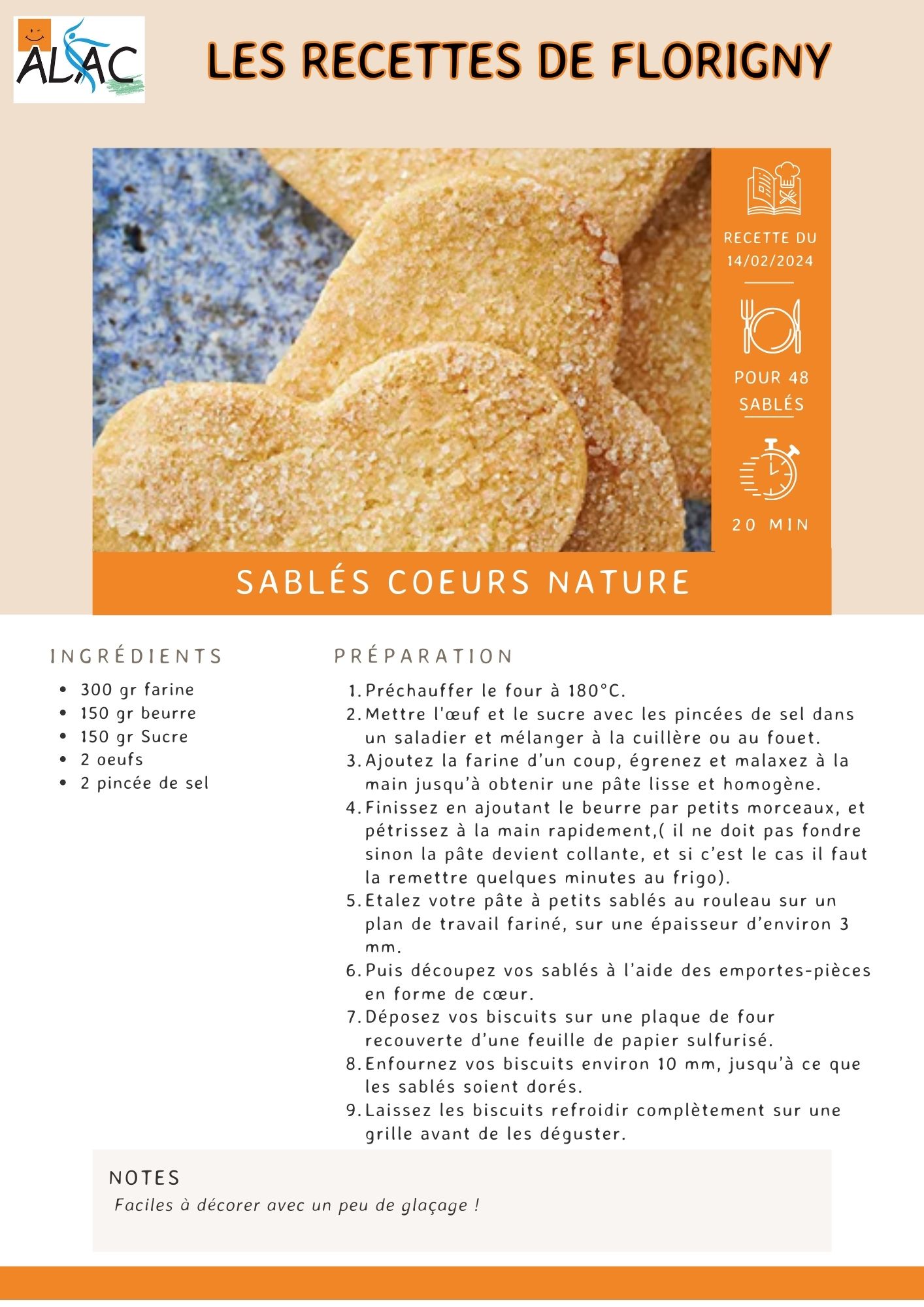 ALAC

LES RECETTES DE FLORIGNY

RECETTE DU 14/02/2024

POUR 48 SABLÉS

20 MIN

SABLÉS COEURS NATURE

INGRÉDIENTS

- 300 gr farine
- 150 gr beurre
- 150 gr Sucre
- 2 oeufs
- 2 pincée de sel

PRÉPARATION

1. Préchauffer le four à 180°C.
2. Mettre l'œuf et le sucre avec les pincées de sel dans un saladier et mélanger à la cuillère ou au fouet.
3. Ajoutez la farine d'un coup, égrenez et malaxez à la main jusqu'à obtenir une pâte lisse et homogène.
4. Finissez en ajoutant le beurre par petits morceaux, et pétrissez à la main rapidement,( il ne doit pas fondre sinon la pâte devient collante, et si c'est le cas il faut la remettre quelques minutes au frigo).
5. Etalez votre pâte à petits sablés au rouleau sur un plan de travail fariné, sur une épaisseur d'environ 3 mm.
6. Puis découpez vos sablés à l'aide des emportes-pièces en forme de cœur.
7. Déposez vos biscuits sur une plaque de four recouverte d'une feuille de papier sulfurisé.
8. Enfournez vos biscuits environ 10 mm, jusqu'à ce que les sablés soient dorés.
9. Laissez les biscuits refroidir complètement sur une grille avant de les déguster.

NOTES

Faciles à décorer avec un peu de glaçage !